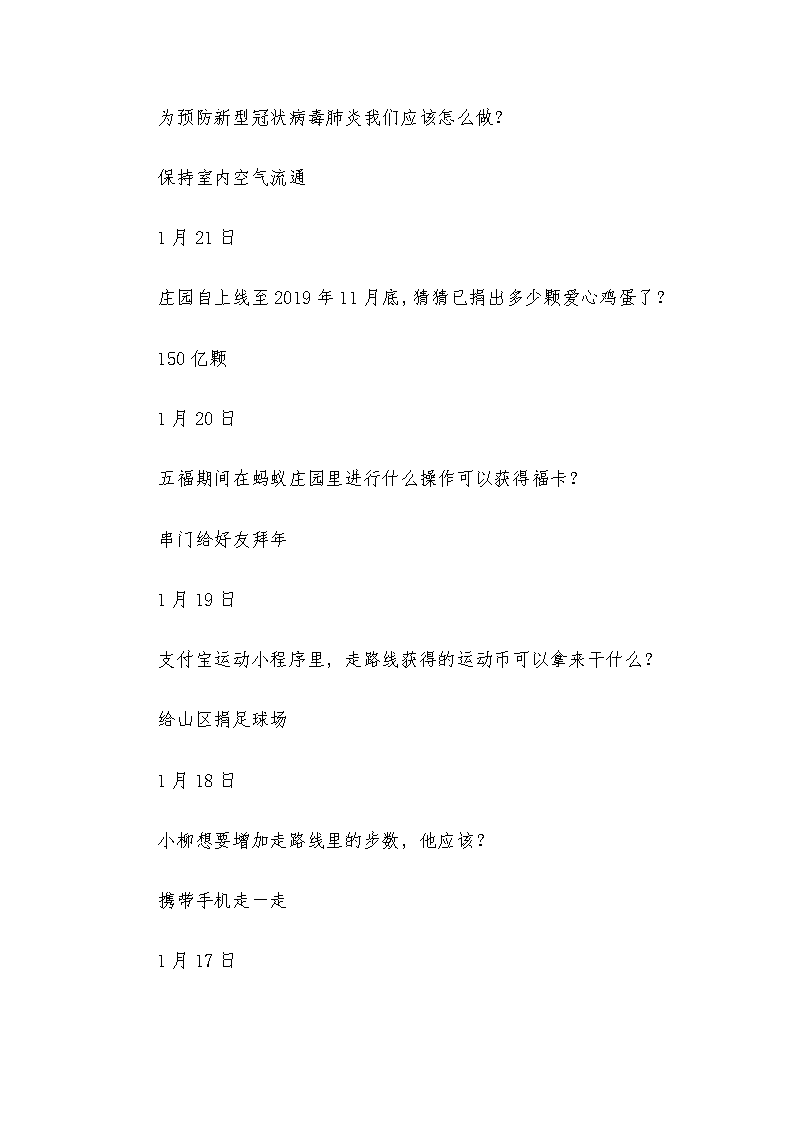 为预防新型冠状病毒肺炎我们应该怎么做？

保持室内空气流通

1月21日

庄园自上线至2019年11月底，猜猜已捐出多少颗爱心鸡蛋了？

150亿颗

1月20日

五福期间在蚂蚁庄园里进行什么操作可以获得福卡？

串门给好友拜年

1月19日

支付宝运动小程序里，走路线获得的运动币可以拿来干什么？

给山区捐足球场

1月18日

小柳想要增加走路线里的步数，他应该？

携带手机走一走

1月17日